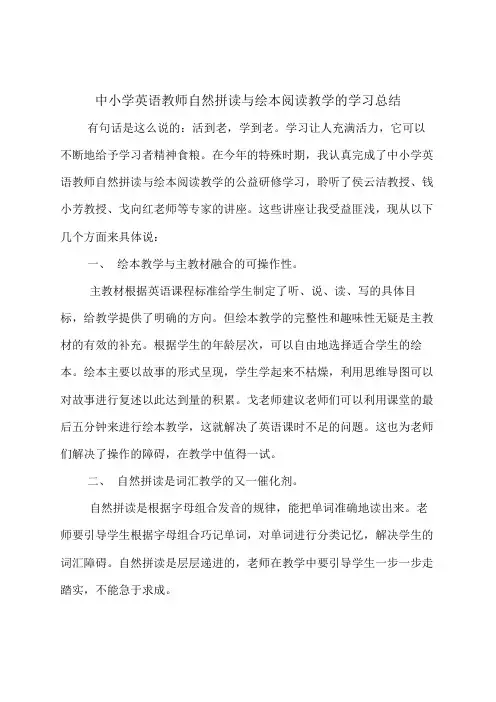 中小学英语教师自然拼读与绘本阅读教学的学习总结

有句话是这么说的：活到老，学到老。学习让人充满活力，它可以不断地给予学习者精神食粮。在今年的特殊时期，我认真完成了中小学英语教师自然拼读与绘本阅读教学的公益研修学习，聆听了侯云洁教授、钱小芳教授、戈向红老师等专家的讲座。这些讲座让我受益匪浅，现从以下几个方面来具体说：

一、 绘本教学与主教材融合的可操作性。

主教材根据英语课程标准给学生制定了听、说、读、写的具体目标，给教学提供了明确的方向。但绘本教学的完整性和趣味性无疑是主教材的有效的补充。根据学生的年龄层次，可以自由地选择适合学生的绘本。绘本主要以故事的形式呈现，学生学起来不枯燥，利用思维导图可以对故事进行复述以此达到量的积累。戈老师建议老师们可以利用课堂的最后五分钟来进行绘本教学，这就解决了英语课时不足的问题。这也为老师们解决了操作的障碍，在教学中值得一试。

二、 自然拼读是词汇教学的又一催化剂。

自然拼读是根据字母组合发音的规律，能把单词准确地读出来。老师要引导学生根据字母组合巧记单词，对单词进行分类记忆，解决学生的词汇障碍。自然拼读是层层递进的，老师在教学中要引导学生一步一步走踏实，不能急于求成。